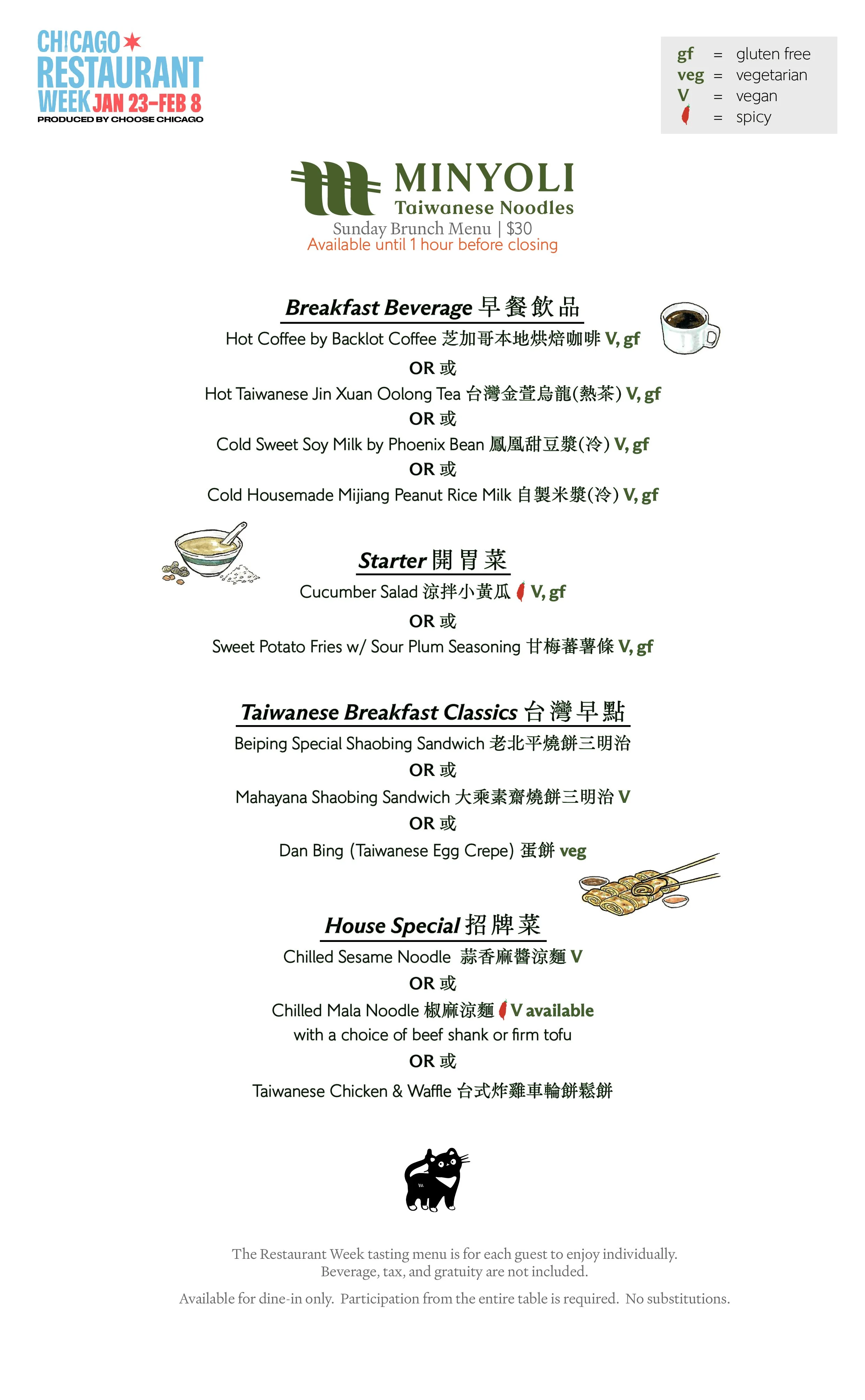 CHICAGO
RESTAURANT
WEEK JAN 23–FEB 8
PRODUCED BY CHOOSE CHICAGO

gf = gluten free
veg = vegetarian
V = vegan
= spicy

MINYOLI
Taiwanese Noodles
Sunday Brunch Menu | $30
Available until 1 hour before closing

Breakfast Beverage 早餐飲品
Hot Coffee by Backlot Coffee 芝加哥本地烘焙咖啡 V, gf
OR 或
Hot Taiwanese Jin Xuan Oolong Tea 台灣金萱烏龍(熱茶) V, gf
OR 或
Cold Sweet Soy Milk by Phoenix Bean 鳳凰甜豆漿(冷) V, gf
OR 或
Cold Housemade Mijiang Peanut Rice Milk 自製米漿(冷) V, gf

Starter 開胃菜
Cucumber Salad 涼拌小黃瓜 V, gf
OR 或
Sweet Potato Fries w/ Sour Plum Seasoning 甘梅蕃薯條 V, gf

Taiwanese Breakfast Classics 台灣早點
Beiping Special Shaobing Sandwich 老北平燒餅三明治
OR 或
Mahayana Shaobing Sandwich 大乘素齋燒餅三明治 V
OR 或
Dan Bing (Taiwanese Egg Crepe) 蛋餅 veg

House Special 招牌菜
Chilled Sesame Noodle 蒜香麻醬涼麵 V
OR 或
Chilled Mala Noodle 椒麻涼麵 V available
with a choice of beef shank or firm tofu
OR 或
Taiwanese Chicken & Waffle 台式炸雞車輪餅鬆餅

The Restaurant Week tasting menu is for each guest to enjoy individually.
Beverage, tax, and gratuity are not included.

Available for dine-in only. Participation from the entire table is required. No substitutions.